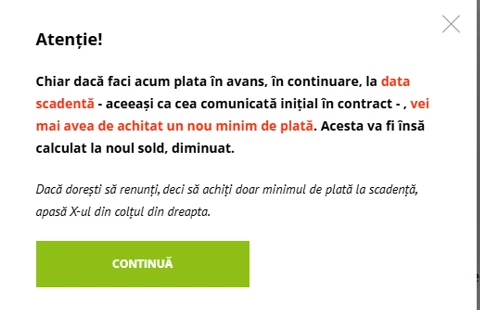 Atenție!

Chiar dacă faci acum plata în avans, în continuare, la data scadentă - aceeași ca cea comunicată inițial în contract - , vei mai avea de achitat un nou minim de plată. Acesta va fi însă calculat la noul sold, diminuat.

Dacă dorești să renunți, deci să achiți doar minimul de plată la scadență, apasă X-ul din colțul din dreapta.

CONTINUĂ